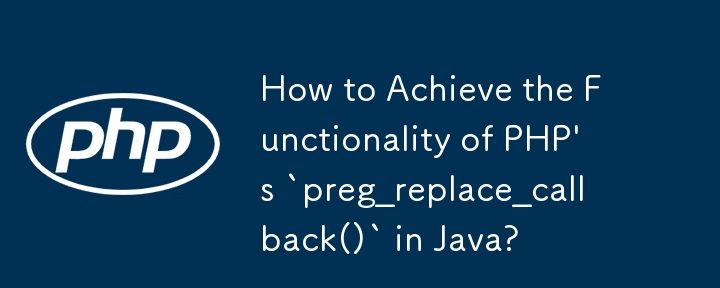 php

How to Achieve the Functionality of PHP's `preg_replace_callback()` in Java?